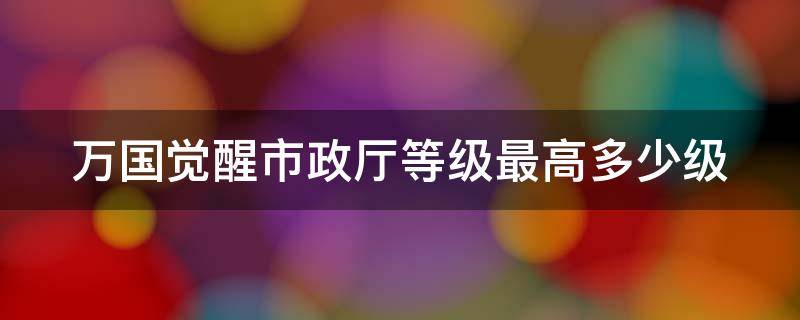 万国觉醒市政厅等级最高多少级